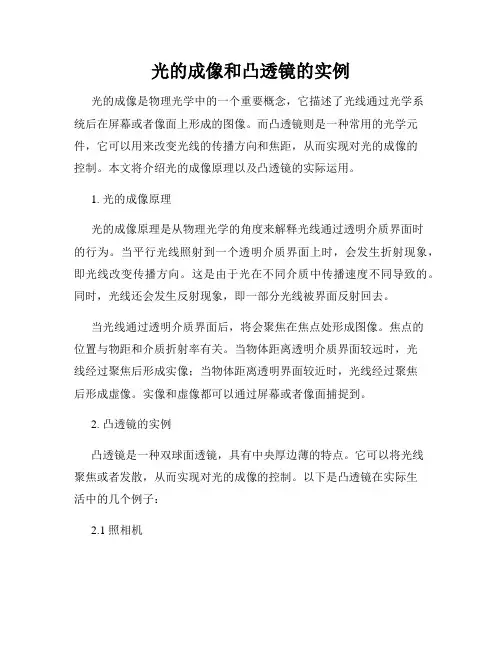 光的成像和凸透镜的实例

光的成像是物理光学中的一个重要概念，它描述了光线通过光学系统后在屏幕或者像面上形成的图像。而凸透镜则是一种常用的光学元件，它可以用来改变光线的传播方向和焦距，从而实现对光的成像的控制。本文将介绍光的成像原理以及凸透镜的实际运用。

1. 光的成像原理

光的成像原理是从物理光学的角度来解释光线通过透明介质界面时的行为。当平行光线照射到一个透明介质界面上时，会发生折射现象，即光线改变传播方向。这是由于光在不同介质中传播速度不同导致的。同时，光线还会发生反射现象，即一部分光线被界面反射回去。

当光线通过透明介质界面后，将会聚焦在焦点处形成图像。焦点的位置与物距和介质折射率有关。当物体距离透明介质界面较远时，光线经过聚焦后形成实像；当物体距离透明界面较近时，光线经过聚焦后形成虚像。实像和虚像都可以通过屏幕或者像面捕捉到。

2. 凸透镜的实例

凸透镜是一种双球面透镜，具有中央厚边薄的特点。它可以将光线聚焦或者发散，从而实现对光的成像的控制。以下是凸透镜在实际生活中的几个例子：

2.1 照相机